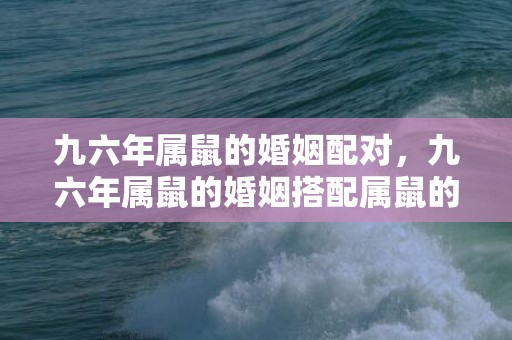 九六年属鼠的婚姻配对，九六年属鼠的婚姻搭配属鼠的